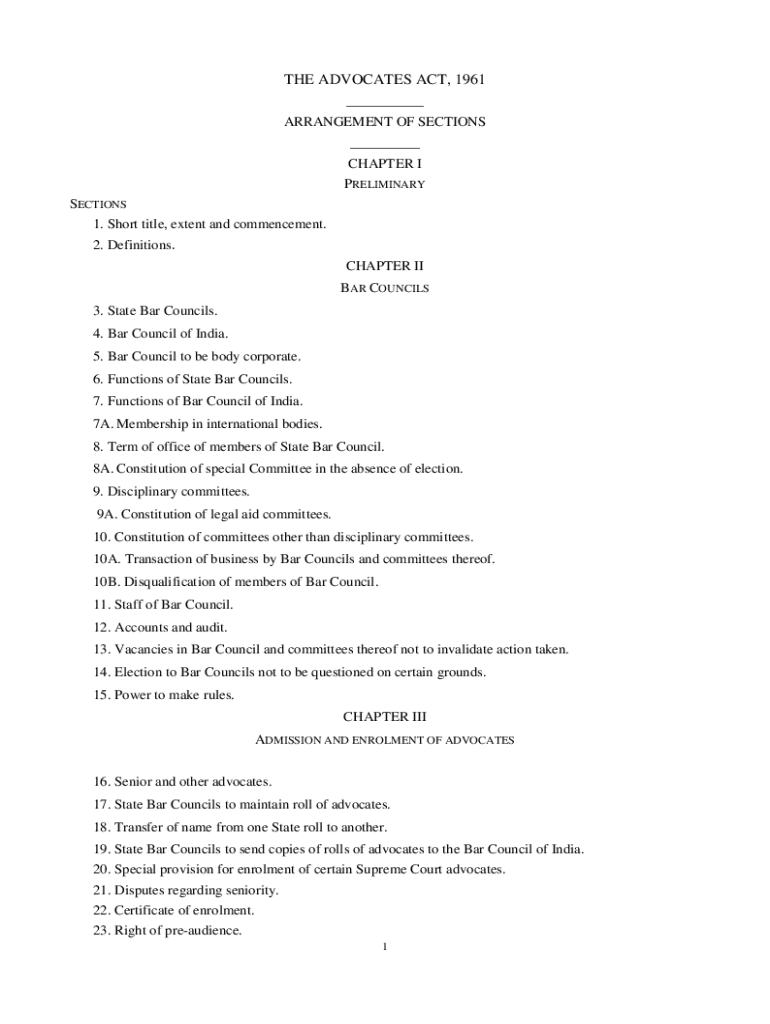 THE ADVOCATES ACT, 1961

ARRANGEMENT OF SECTIONS

CHAPTER I

PRELIMINARY

SECTIONS

1. Short title, extent and commencement.

2. Definitions.

CHAPTER II

BAR COUNCILS

3. State Bar Councils.

4. Bar Council of India.

5. Bar Council to be body corporate.

6. Functions of State Bar Councils.

7. Functions of Bar Council of India.

7A. Membership in international bodies.

8. Term of office of members of State Bar Council.

8A. Constitution of special Committee in the absence of election.

9. Disciplinary committees.

9A. Constitution of legal aid committees.

10. Constitution of committees other than disciplinary committees.

10A. Transaction of business by Bar Councils and committees thereof.

10B. Disqualification of members of Bar Council.

11. Staff of Bar Council.

12. Accounts and audit.

13. Vacancies in Bar Council and committees thereof not to invalidate action taken.

14. Election to Bar Councils not to be questioned on certain grounds.

15. Power to make rules.

CHAPTER III

ADMISSION AND ENROLMENT OF ADVOCATES

16. Senior and other advocates.

17. State Bar Councils to maintain roll of advocates.

18. Transfer of name from one State roll to another.

19. State Bar Councils to send copies of rolls of advocates to the Bar Council of India.

20. Special provision for enrolment of certain Supreme Court advocates.

21. Disputes regarding seniority.

22. Certificate of enrolment.

23. Right of pre-audience.

1